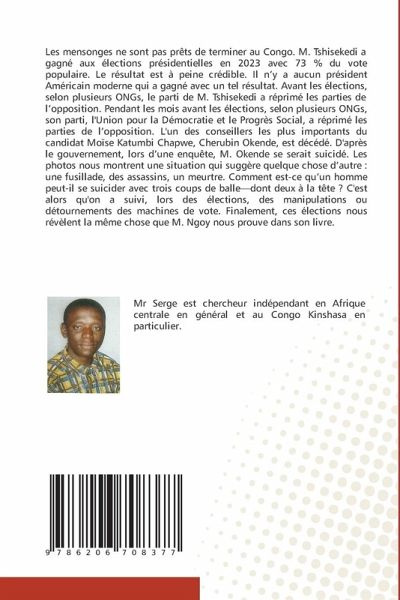 Les mensonges ne sont pas prêts de terminer au Congo. M. Tshisekedi a gagné aux élections présidentielles en 2023 avec 73 % du vote populaire. Le résultat est à peine crédible. Il n'y a aucun président Américain moderne qui a gagné avec un tel résultat. Avant les élections, selon plusieurs ONGs, le parti de M. Tshisekedi a réprimé les parties de l'opposition. Pendant les mois avant les élections, selon plusieurs ONGs, son parti, l'Union pour la Démocratie et le Progrès Social, a réprimé les parties de l'opposition. L'un des conseillers les plus importants du candidat Moïse Katumbi Chapwe, Cherubin Okende, est décédé. D'après le gouvernement, lors d'une enquête, M. Okende se serait suicidé. Les photos nous montrent une situation qui suggère quelque chose d'autre : une fusillade, des assassins, un meurtre. Comment est-ce qu'un homme peut-il se suicider avec trois coups de balle—dont deux à la tête ? C'est alors qu'on a suivi, lors des élections, des manipulations ou détournements des machines de vote. Finalement, ces élections nous révèlent la même chose que M. Ngoy nous prouve dans son livre.

Mr Serge est chercheur indépendant en Afrique centrale en général et au Congo Kinshasa en particulier.

9 786206 708377